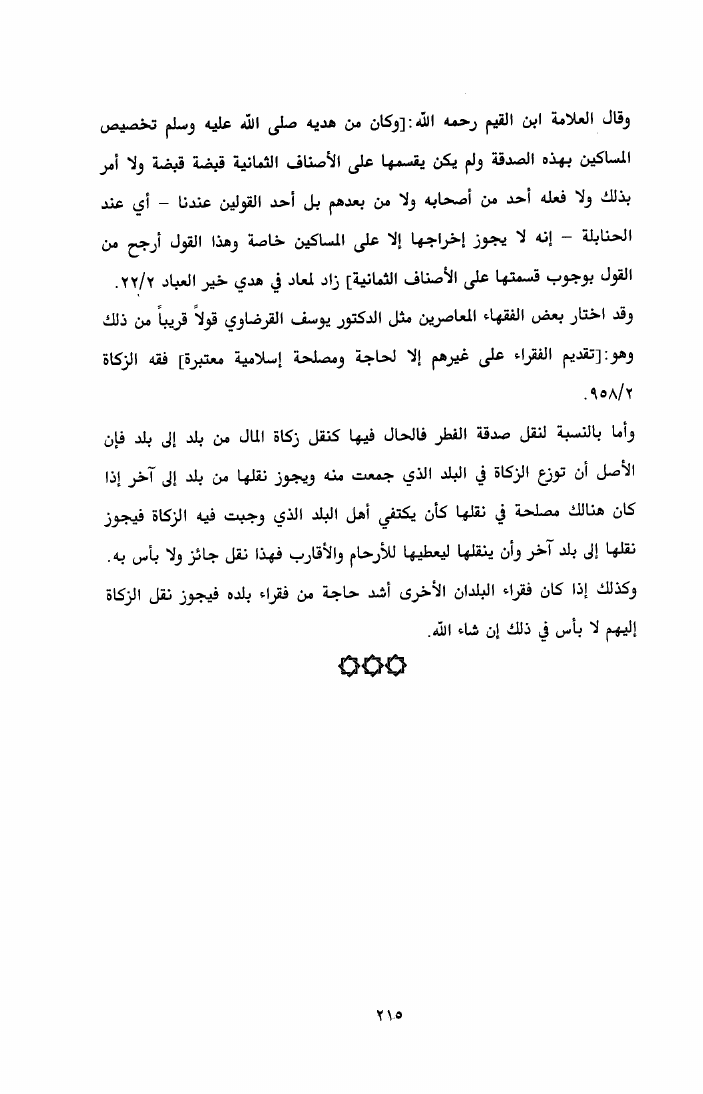 وقال العلامة ابن القيم رحمه الله:[وكان من هديه صلى الله عليه وسلم تخصيص المساكين بهذه الصدقة ولم يكن يقسمها على الأصناف الثمانية قبضة قبضة ولا أمر بذلك ولا فعله أحد من أصحابه ولا من بعدهم بل أحد القولين عندنا – أي عند الحنابلة – إنه لا يجوز إخراجها إلا على المساكين خاصة وهذا القول أرجح من القول بوجوب قسمتها على الأصناف الثمانية] زاد لمعاد في هدي خير العباد ٢٢/٢.

وقد اختار بعض الفقهاء المعاصرين مثل الدكتور يوسف القرضاوي قولاً قريباً من ذلك وهو:[تقديم الفقراء على غيرهم إلا لحاجة ومصلحة إسلامية معتبرة] فقه الزكاة ٩٥٨/٢.

وأما بالنسبة لنقل صدقة الفطر فالحال فيها كنقل زكاة المال من بلد إلى بلد فإن الأصل أن توزع الزكاة في البلد الذي جمعت منه ويجوز نقلها من بلد إلى آخر إذا كان هنالك مصلحة في نقلها كأن يكتفي أهل البلد الذي وجبت فيه الزكاة فيجوز نقلها إلى بلد آخر وأن ينقلها ليعطيها للأرحام والأقارب فهذا نقل جائز ولا بأس به. وكذلك إذا كان فقراء البلدان الأخرى أشد حاجة من فقراء بلده فيجوز نقل الزكاة إليهم لا بأس في ذلك إن شاء الله.

٢١٥